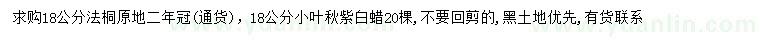 求购18公分法桐原地二年冠(通货)，18公分小叶秋紫白蜡20棵，不要回剪的，黑土地优先，有货联系